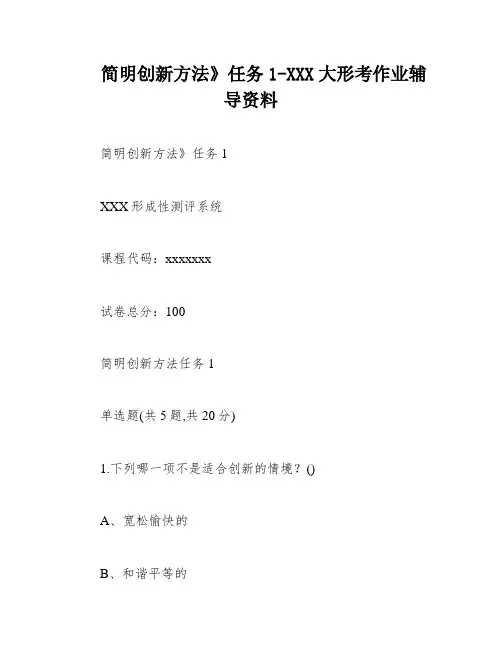 简明创新方法》任务 1-XXX 大形考作业辅导资料

简明创新方法》任务 1

XXX 形成性测评系统

课程代码：xxxxxxx

试卷总分：100

简明创新方法任务 1

单选题(共 5 题,共 20 分)

1.下列哪一项不是适合创新的情境？()

A、宽松愉快的

B、和谐平等的